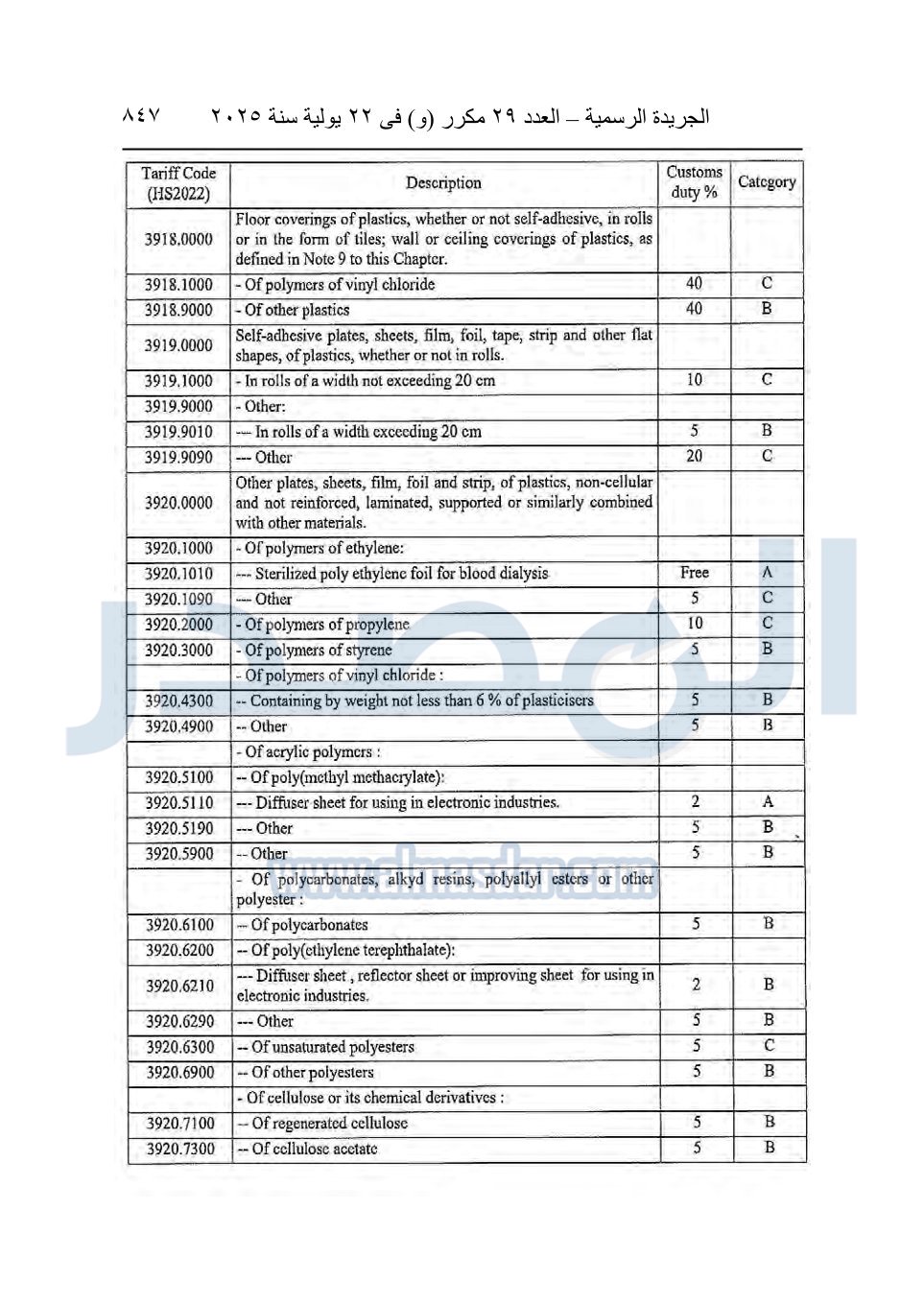 الجريدة الرسمية – العدد ٢٩ مكرر (و) فى ٢٢ يولية سنة ٢٠٢٥ ٨٤٧

| Tariff Code (HS2022) | Description | Customs duty % | Category |
|---|---|---|---|
| 3918.0000 | Floor coverings of plastics, whether or not self-adhesive, in rolls or in the form of tiles; wall or ceiling coverings of plastics, as defined in Note 9 to this Chapter. | | |
| 3918.1000 | - Of polymers of vinyl chloride | 40 | C |
| 3918.9000 | - Of other plastics | 40 | B |
| 3919.0000 | Self-adhesive plates, sheets, film, foil, tape, strip and other flat shapes, of plastics, whether or not in rolls. | | |
| 3919.1000 | - In rolls of a width not exceeding 20 cm | 10 | C |
| 3919.9000 | - Other: | | |
| 3919.9010 | --- In rolls of a width exceeding 20 cm | 5 | B |
| 3919.9090 | --- Other | 20 | C |
| 3920.0000 | Other plates, sheets, film, foil and strip, of plastics, non-cellular and not reinforced, laminated, supported or similarly combined with other materials. | | |
| 3920.1000 | - Of polymers of ethylene: | | |
| 3920.1010 | --- Sterilized poly ethylene foil for blood dialysis | Free | A |
| 3920.1090 | --- Other | 5 | C |
| 3920.2000 | - Of polymers of propylene | 10 | C |
| 3920.3000 | - Of polymers of styrene | 5 | B |
| | - Of polymers of vinyl chloride : | | |
| 3920.4300 | -- Containing by weight not less than 6 % of plasticisers | 5 | B |
| 3920.4900 | -- Other | 5 | B |
| | - Of acrylic polymers : | | |
| 3920.5100 | -- Of poly(methyl methacrylate): | | |
| 3920.5110 | --- Diffuser sheet for using in electronic industries. | 2 | A |
| 3920.5190 | --- Other | 5 | B |
| 3920.5900 | -- Other | 5 | B |
| | - Of polycarbonates, alkyd resins, polyallyl esters or other polyester : | | |
| 3920.6100 | -- Of polycarbonates | 5 | B |
| 3920.6200 | -- Of poly(ethylene terephthalate): | | |
| 3920.6210 | --- Diffuser sheet , reflector sheet or improving sheet for using in electronic industries. | 2 | B |
| 3920.6290 | --- Other | 5 | B |
| 3920.6300 | -- Of unsaturated polyesters | 5 | C |
| 3920.6900 | -- Of other polyesters | 5 | B |
| | - Of cellulose or its chemical derivatives : | | |
| 3920.7100 | -- Of regenerated cellulose | 5 | B |
| 3920.7300 | -- Of cellulose acetate | 5 | B |

www.almasdar.com